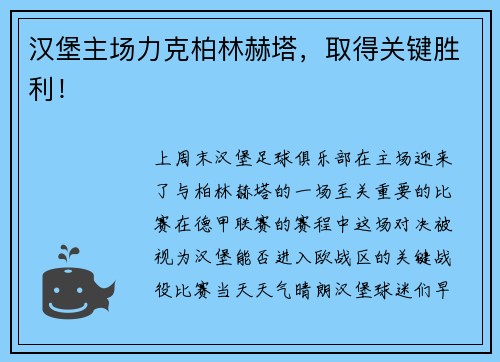 汉堡主场力克柏林赫塔，取得关键胜利！

上周末汉堡足球俱乐部在主场迎来了与柏林赫塔的一场至关重要的比赛在德甲联赛的赛程中这场对决被视为汉堡能否进入欧战区的关键战役比赛当天天气晴朗汉堡球迷们早